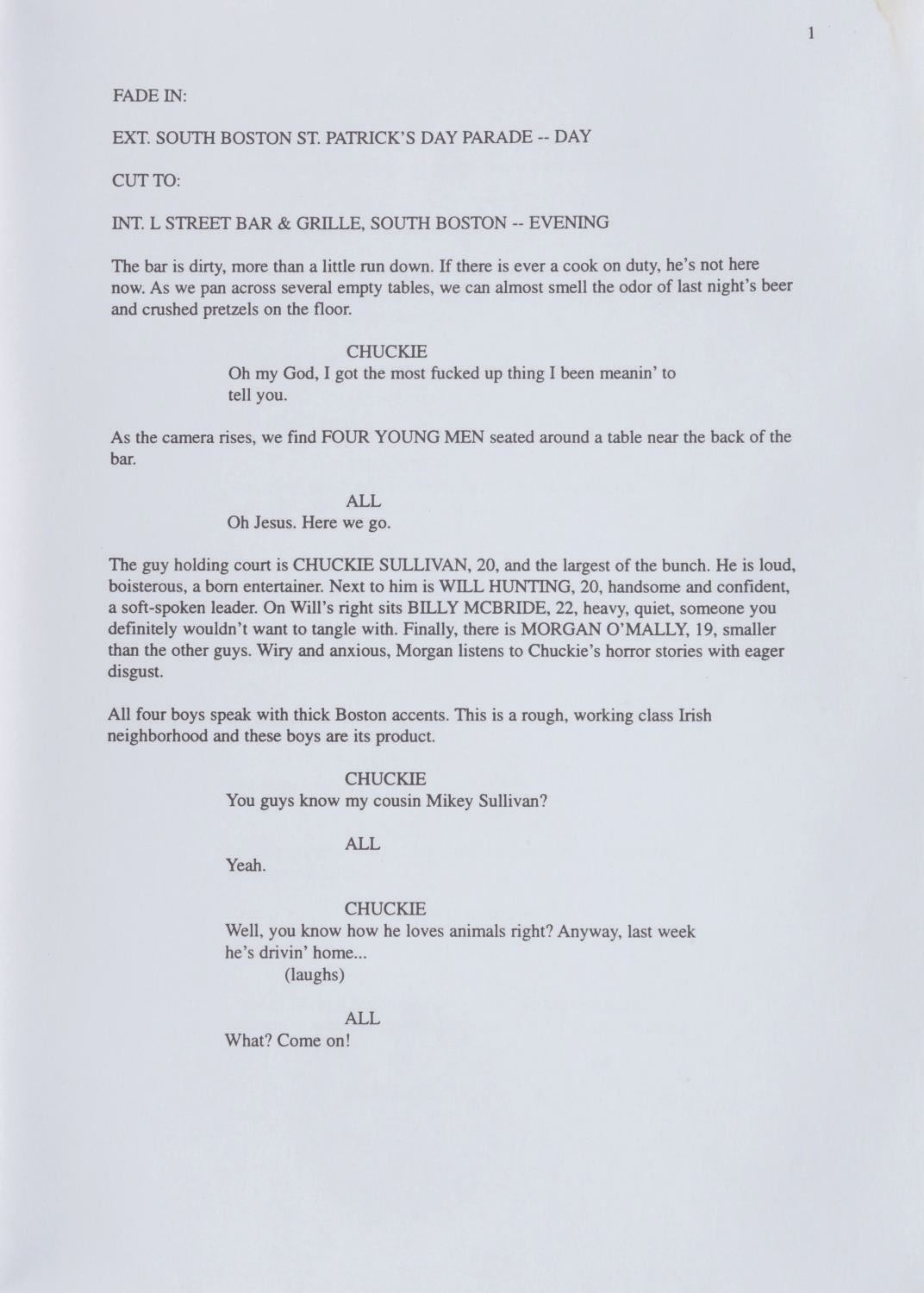 1

FADE IN:

EXT. SOUTH BOSTON ST. PATRICK'S DAY PARADE -- DAY

CUT TO:

INT. L STREET BAR & GRILLE, SOUTH BOSTON -- EVENING

The bar is dirty, more than a little run down. If there is ever a cook on duty, he's not here now. As we pan across several empty tables, we can almost smell the odor of last night's beer and crushed pretzels on the floor.

CHUCKIE
Oh my God, I got the most fucked up thing I been meanin' to tell you.

As the camera rises, we find FOUR YOUNG MEN seated around a table near the back of the bar.

ALL
Oh Jesus. Here we go.

The guy holding court is CHUCKIE SULLIVAN, 20, and the largest of the bunch. He is loud, boisterous, a born entertainer. Next to him is WILL HUNTING, 20, handsome and confident, a soft-spoken leader. On Will's right sits BILLY MCBRIDE, 22, heavy, quiet, someone you definitely wouldn't want to tangle with. Finally, there is MORGAN O'MALLY, 19, smaller than the other guys. Wiry and anxious, Morgan listens to Chuckie's horror stories with eager disgust.

All four boys speak with thick Boston accents. This is a rough, working class Irish neighborhood and these boys are its product.

CHUCKIE
You guys know my cousin Mikey Sullivan?

ALL
Yeah.

CHUCKIE
Well, you know how he loves animals right? Anyway, last week he's drivin' home...
(laughs)

ALL
What? Come on!